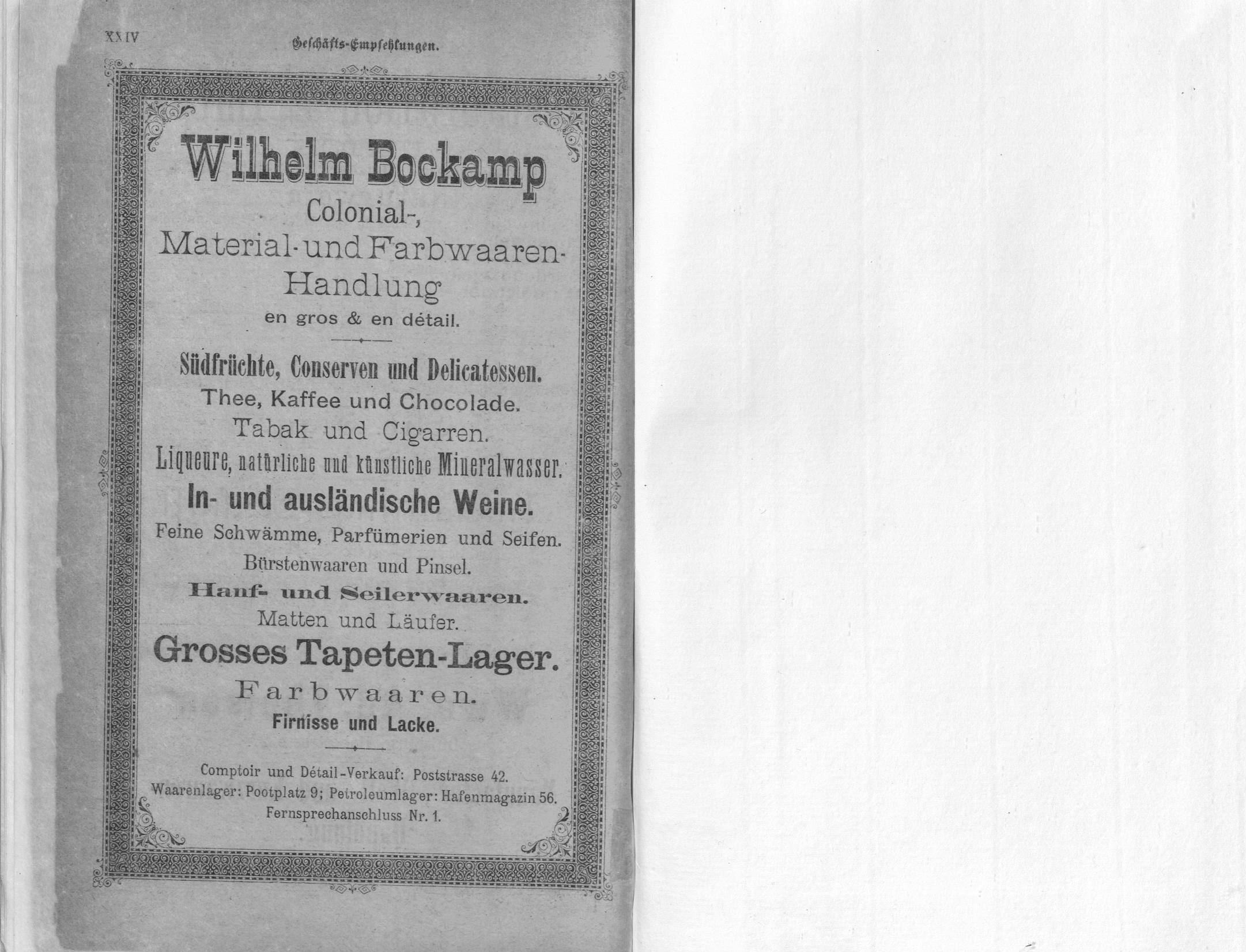 XXIV Geschäfts-Empfehlungen.

Wilhelm Bockamp

Colonial-,
Material- und Farbwaaren-
Handlung
en gros & en détail.

Südfrüchte, Conserven und Delicatessen.
Thee, Kaffee und Chocolade.
Tabak und Cigarren.
Liqueure, natürliche und künstliche Mineralwasser.
In- und ausländische Weine.
Feine Schwämme, Parfümerien und Seifen.
Bürstenwaaren und Pinsel.
Hanf- und Seilerwaaren.
Matten und Läufer.
Grosses Tapeten-Lager.
Farbwaaren.
Firnisse und Lacke.

Comptoir und Détail-Verkauf: Poststrasse 42.
Waarenlager: Pootplatz 9; Petroleumlager: Hafenmagazin 56.
Fernsprechanschluss Nr. 1.